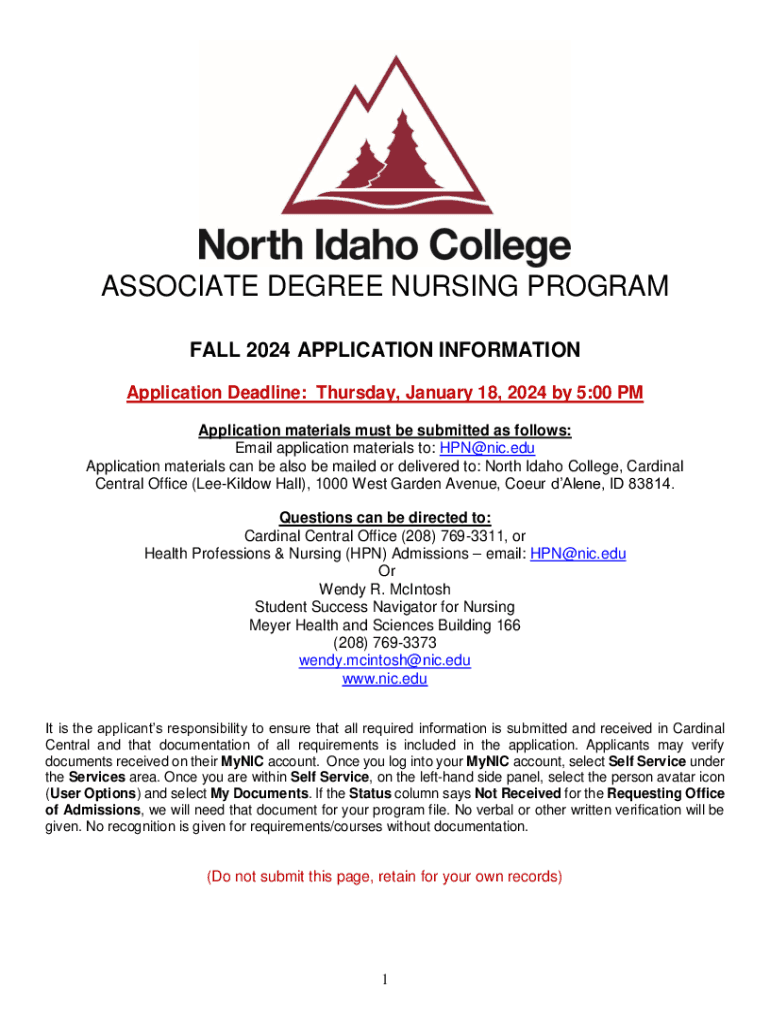 North Idaho College

ASSOCIATE DEGREE NURSING PROGRAM

FALL 2024 APPLICATION INFORMATION

Application Deadline: Thursday, January 18, 2024 by 5:00 PM

Application materials must be submitted as follows:
Email application materials to: HPN@nic.edu
Application materials can be also be mailed or delivered to: North Idaho College, Cardinal Central Office (Lee-Kildow Hall), 1000 West Garden Avenue, Coeur d'Alene, ID 83814.

Questions can be directed to:
Cardinal Central Office (208) 769-3311, or
Health Professions & Nursing (HPN) Admissions – email: HPN@nic.edu
Or
Wendy R. McIntosh
Student Success Navigator for Nursing
Meyer Health and Sciences Building 166
(208) 769-3373
wendy.mcintosh@nic.edu
www.nic.edu

It is the applicant's responsibility to ensure that all required information is submitted and received in Cardinal Central and that documentation of all requirements is included in the application. Applicants may verify documents received on their MyNIC account. Once you log into your MyNIC account, select Self Service under the Services area. Once you are within Self Service, on the left-hand side panel, select the person avatar icon (User Options) and select My Documents. If the Status column says Not Received for the Requesting Office of Admissions, we will need that document for your program file. No verbal or other written verification will be given. No recognition is given for requirements/courses without documentation.

(Do not submit this page, retain for your own records)

1